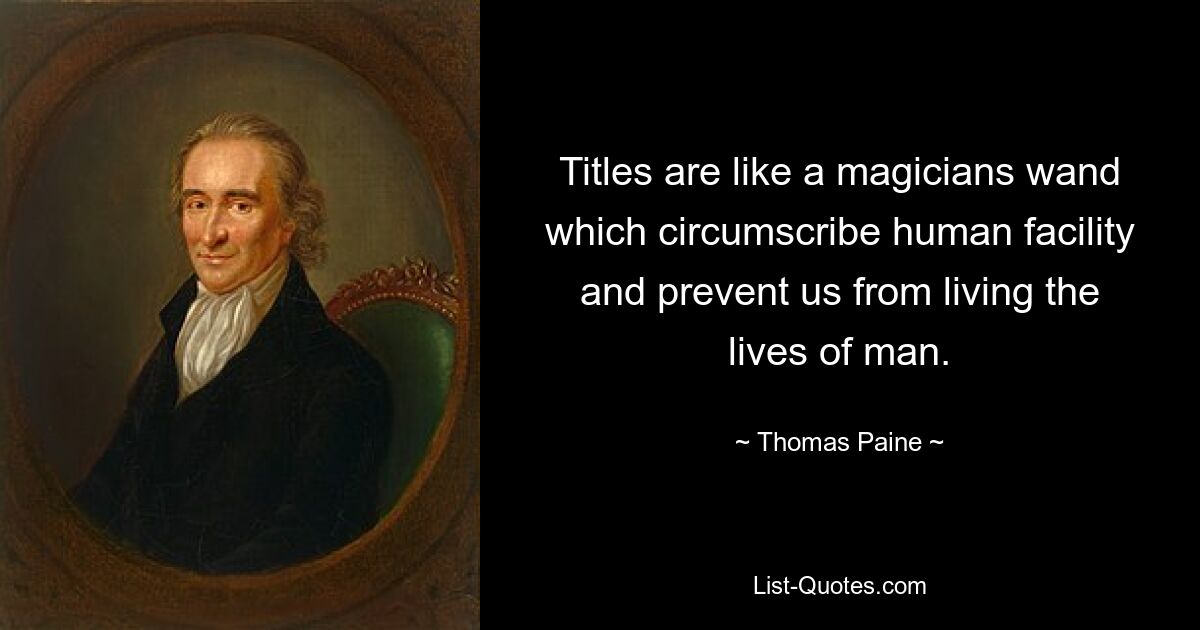 Titles are like a magicians wand which circumscribe human facility and prevent us from living the lives of man.

~ Thomas Paine ~

List-Quotes.com